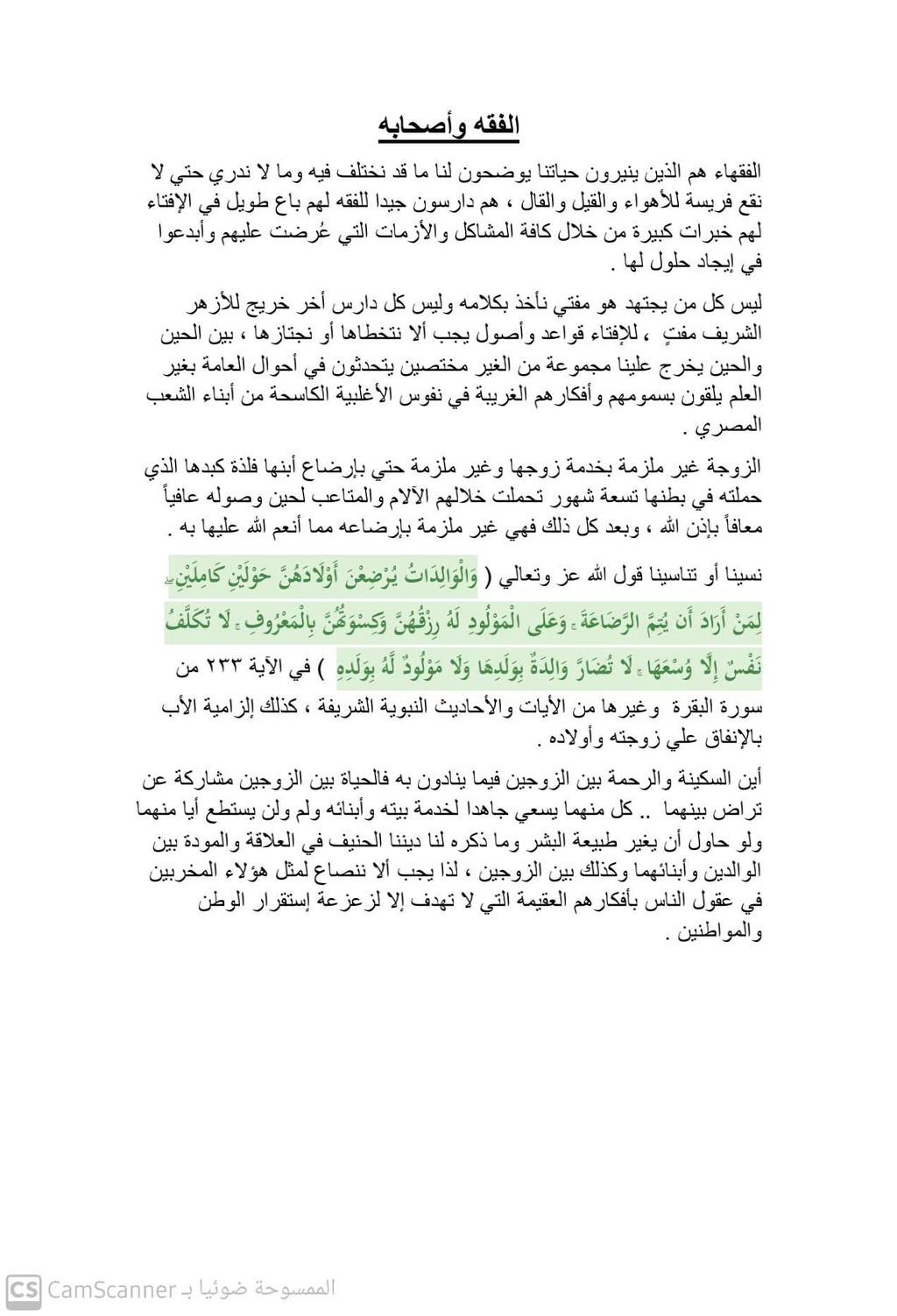 الفقه وأصحابه

الفقهاء هم الذين ينيرون حياتنا يوضحون لنا ما قد نختلف فيه وما لا ندري حتي لا نقع فريسة للأهواء والقيل والقال ، هم دارسون جيدا للفقه لهم باع طويل في الإفتاء لهم خبرات كبيرة من خلال كافة المشاكل والأزمات التي عُرضت عليهم وأبدعوا في إيجاد حلول لها .

ليس كل من يجتهد هو مفتي نأخذ بكلامه وليس كل دارس أخر خريج للأزهر الشريف مفتٍ ، للإفتاء قواعد وأصول يجب ألا نتخطاها أو نجتازها ، بين الحين والحين يخرج علينا مجموعة من الغير مختصين يتحدثون في أحوال العامة بغير العلم يلقون بسمومهم وأفكارهم الغريبة في نفوس الأغلبية الكاسحة من أبناء الشعب المصري .

الزوجة غير ملزمة بخدمة زوجها وغير ملزمة حتي بإرضاع أبنها فلذة كبدها الذي حملته في بطنها تسعة شهور تحملت خلالهم الآلام والمتاعب لحين وصوله عافياً معافاً بإذن الله ، وبعد كل ذلك فهي غير ملزمة بإرضاعه مما أنعم الله عليها به .

نسينا أو تناسينا قول الله عز وتعالي ( وَالْوَالِدَاتُ يُرْضِعْنَ أَوْلَادَهُنَّ حَوْلَيْنِ كَامِلَيْنِ ۖ لِمَنْ أَرَادَ أَن يُتِمَّ الرَّضَاعَةَ ۚ وَعَلَى الْمَوْلُودِ لَهُ رِزْقُهُنَّ وَكِسْوَتُهُنَّ بِالْمَعْرُوفِ ۚ لَا تُكَلَّفُ نَفْسٌ إِلَّا وُسْعَهَا ۚ لَا تُضَارَّ وَالِدَةٌ بِوَلَدِهَا وَلَا مَوْلُودٌ لَّهُ بِوَلَدِهِ ) في الآية ٢٣٣ من سورة البقرة وغيرها من الأيات والأحاديث النبوية الشريفة ، كذلك إلزامية الأب بالإنفاق علي زوجته وأولاده .

أين السكينة والرحمة بين الزوجين فيما ينادون به فالحياة بين الزوجين مشاركة عن تراض بينهما .. كل منهما يسعي جاهدا لخدمة بيته وأبنائه ولم ولن يستطع أيا منهما ولو حاول أن يغير طبيعة البشر وما ذكره لنا ديننا الحنيف في العلاقة والمودة بين الوالدين وأبنائهما وكذلك بين الزوجين ، لذا يجب ألا ننصاع لمثل هؤلاء المخربين في عقول الناس بأفكارهم العقيمة التي لا تهدف إلا لزعزعة إستقرار الوطن والمواطنين .

CS CamScanner الممسوحة ضوئيا بـ